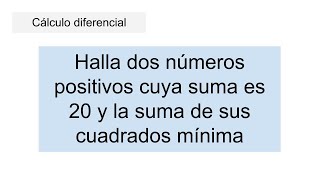 Cálculo diferencial

Halla dos números positivos cuya suma es 20 y la suma de sus cuadrados mínima